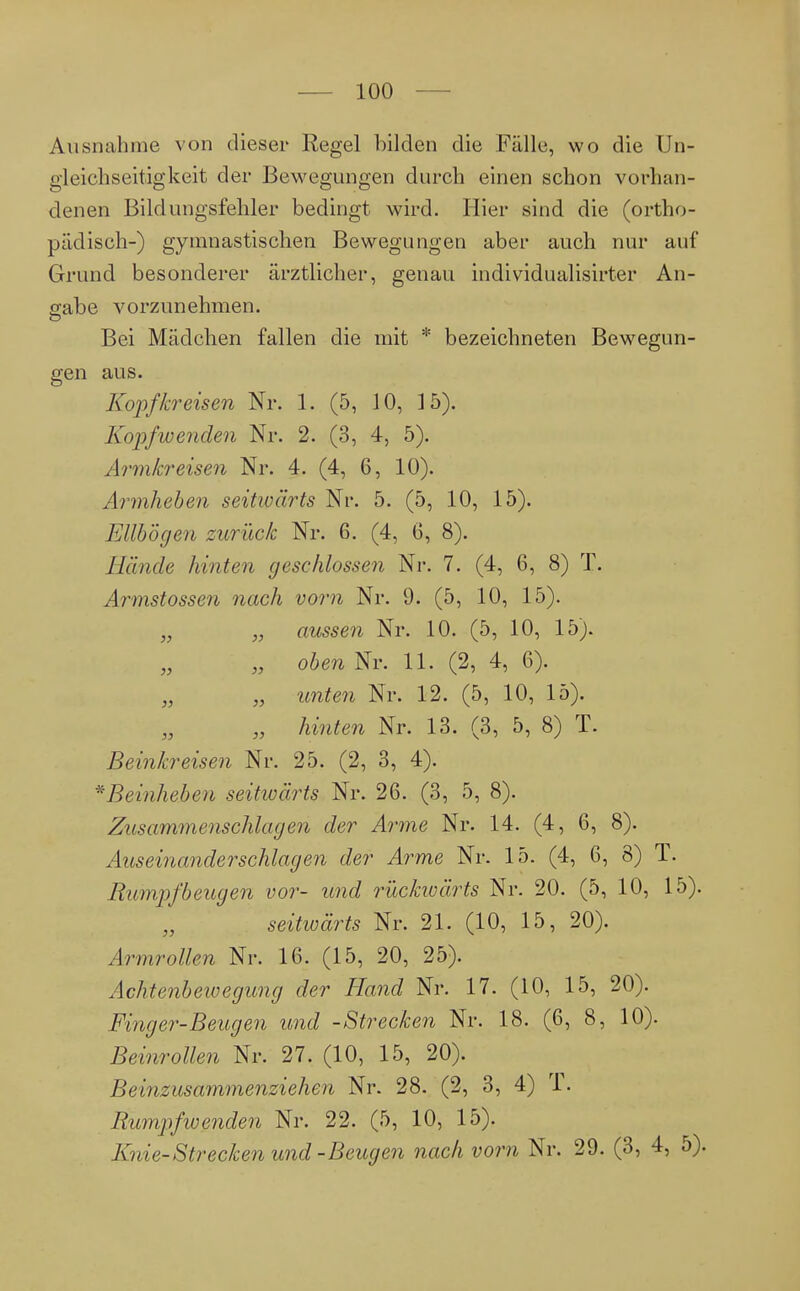 — 100 —

Ausnahme von dieser Regel bilden die Fälle, wo die Ungleichseitigkeit der Bewegungen durch einen schon vorhandenen Bildungsfehler bedingt wird. Hier sind die (orthopädisch-) gymnastischen Bewegungen aber auch nur auf Grund besonderer ärztlicher, genau individualisirter Angabe vorzunehmen.

Bei Mädchen fallen die mit * bezeichneten Bewegungen aus.

Kopfkreisen Nr. 1. (5, 10, 15).
Kopfwenden Nr. 2. (3, 4, 5).
Armkreisen Nr. 4. (4, 6, 10).
Armheben seitwärts Nr. 5. (5, 10, 15).
Ellbögen zurück Nr. 6. (4, 6, 8).
Hände hinten geschlossen Nr. 7. (4, 6, 8) T.
Armstossen nach vorn Nr. 9. (5, 10, 15).
„ „ aussen Nr. 10. (5, 10, 15).
„ „ oben Nr. 11. (2, 4, 6).
„ „ unten Nr. 12. (5, 10, 15).
„ „ hinten Nr. 13. (3, 5, 8) T.
Beinkreisen Nr. 25. (2, 3, 4).
*Beinheben seitwärts Nr. 26. (3, 5, 8).
Zusammenschlagen der Arme Nr. 14. (4, 6, 8).
Auseinanderschlagen der Arme Nr. 15. (4, 6, 8) T.
Rumpfbeugen vor- und rückwärts Nr. 20. (5, 10, 15).
„ seitwärts Nr. 21. (10, 15, 20).
Armrollen Nr. 16. (15, 20, 25).
Achtenbewegung der Hand Nr. 17. (10, 15, 20).
Finger-Beugen und -Strecken Nr. 18. (6, 8, 10).
Beinrollen Nr. 27. (10, 15, 20).
Beinzusammenziehen Nr. 28. (2, 3, 4) T.
Rumpfwenden Nr. 22. (5, 10, 15).
Knie-Strecken und -Beugen nach vorn Nr. 29. (3, 4, 5).